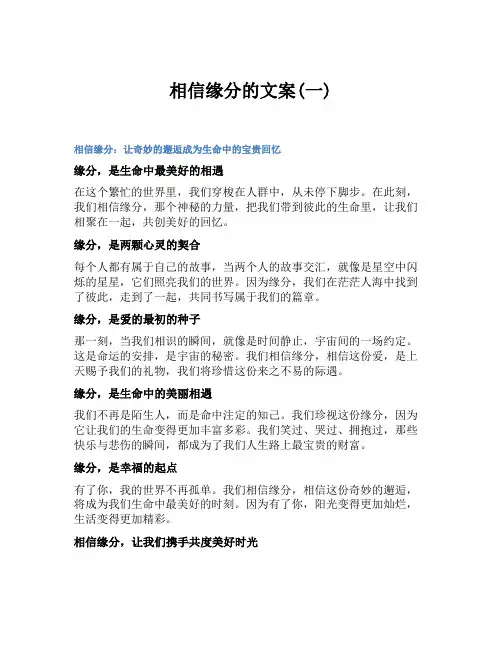 相信缘分的文案(一)

相信缘分：让奇妙的邂逅成为生命中的宝贵回忆

缘分，是生命中最美好的相遇

在这个繁忙的世界里，我们穿梭在人群中，从未停下脚步。在此刻，我们相信缘分，那个神秘的力量，把我们带到彼此的生命里，让我们相聚在一起，共创美好的回忆。

缘分，是两颗心灵的契合

每个人都有属于自己的故事，当两个人的故事交汇，就像是星空中闪烁的星星，它们照亮我们的世界。因为缘分，我们在茫茫人海中找到了彼此，走到了一起，共同书写属于我们的篇章。

缘分，是爱的最初的种子

那一刻，当我们相识的瞬间，就像是时间静止，宇宙间的一场约定。这是命运的安排，是宇宙的秘密。我们相信缘分，相信这份爱，是上天赐予我们的礼物，我们将珍惜这份来之不易的际遇。

缘分，是生命中的美丽相遇

我们不再是陌生人，而是命中注定的知己。我们珍视这份缘分，因为它让我们的生命变得更加丰富多彩。我们笑过、哭过、拥抱过，那些快乐与悲伤的瞬间，都成为了我们人生路上最宝贵的财富。

缘分，是幸福的起点

有了你，我的世界不再孤单。我们相信缘分，相信这份奇妙的邂逅，将成为我们生命中最美好的时刻。因为有了你，阳光变得更加灿烂，生活变得更加精彩。

相信缘分，让我们携手共度美好时光